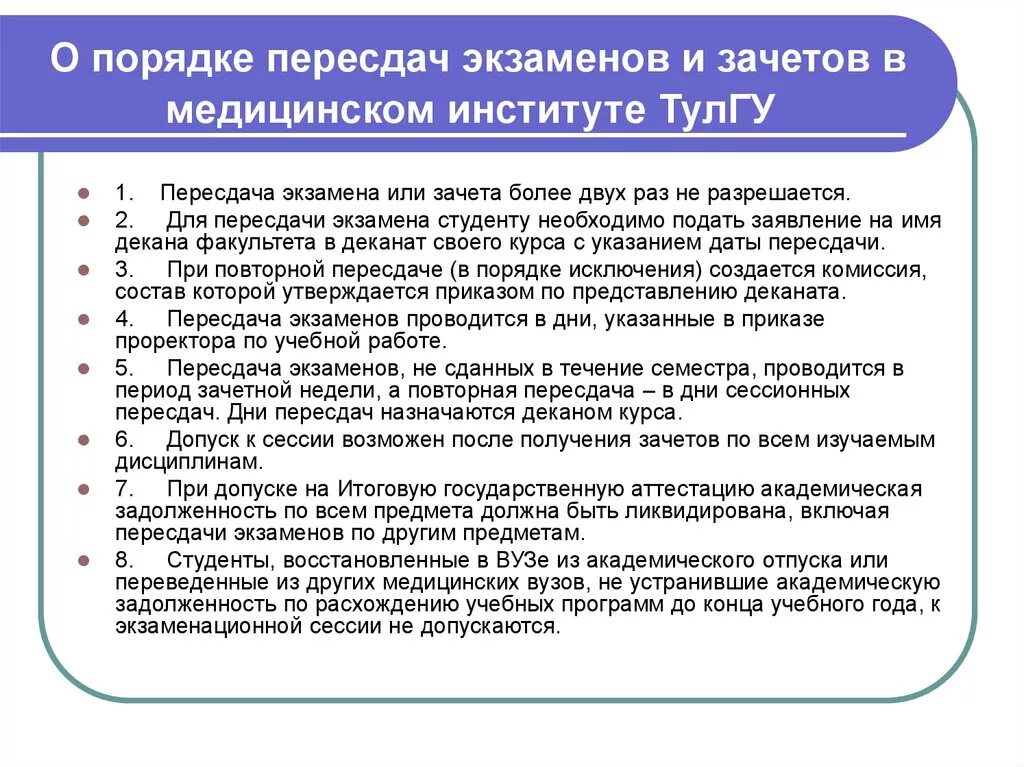 О порядке пересдач экзаменов и зачетов в медицинском институте ТулГУ

1. Пересдача экзамена или зачета более двух раз не разрешается.

2. Для пересдачи экзамена студенту необходимо подать заявление на имя декана факультета в деканат своего курса с указанием даты пересдачи.

3. При повторной пересдаче (в порядке исключения) создается комиссия, состав которой утверждается приказом по представлению деканата.

4. Пересдача экзаменов проводится в дни, указанные в приказе проректора по учебной работе.

5. Пересдача экзаменов, не сданных в течение семестра, проводится в период зачетной недели, а повторная пересдача – в дни сессионных пересдач. Дни пересдач назначаются деканом курса.

6. Допуск к сессии возможен после получения зачетов по всем изучаемым дисциплинам.

7. При допуске на Итоговую государственную аттестацию академическая задолженность по всем предмета должна быть ликвидирована, включая пересдачи экзаменов по другим предметам.

8. Студенты, восстановленные в ВУЗе из академического отпуска или переведенные из других медицинских вузов, не устранившие академическую задолженность по расхождению учебных программ до конца учебного года, к экзаменационной сессии не допускаются.